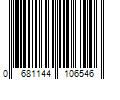 0 681144 106546